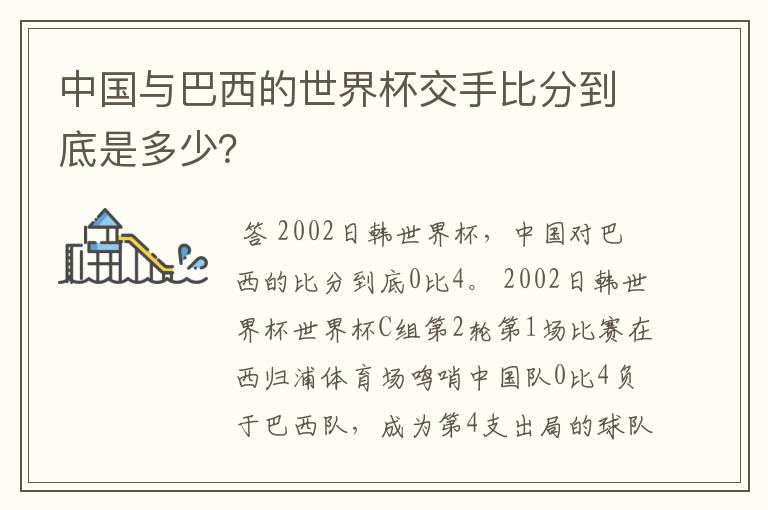 中国与巴西的世界杯交手比分到底是多少?

答 2002日韩世界杯，中国对巴西的比分到底0比4。 2002日韩世界杯世界杯C组第2轮第1场比赛在西归浦体育场鸣哨中国队0比4负于巴西队，成为第4支出局的球队